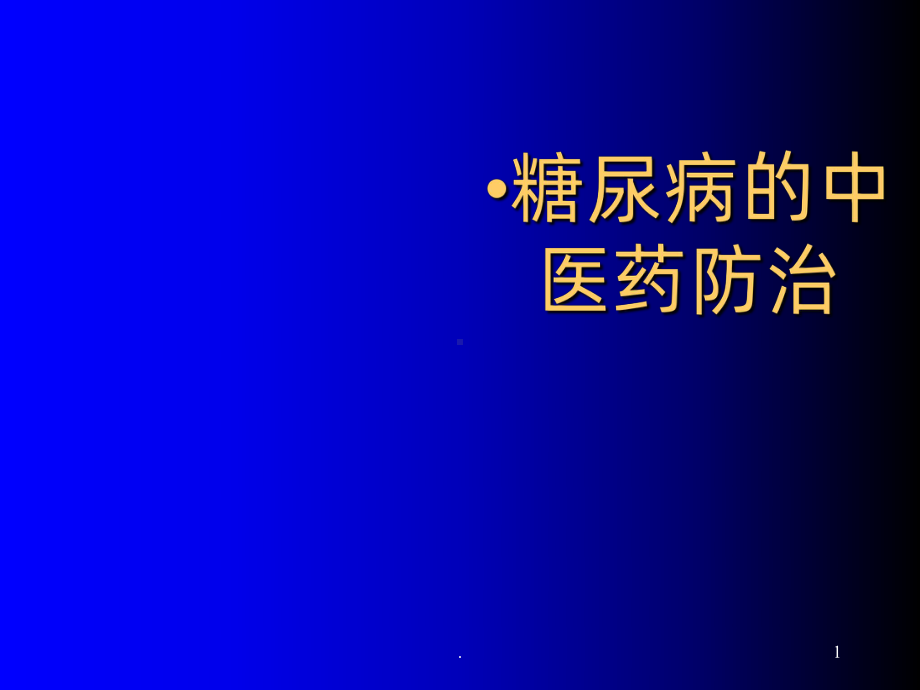 •糖尿病的中医药防治

.

1